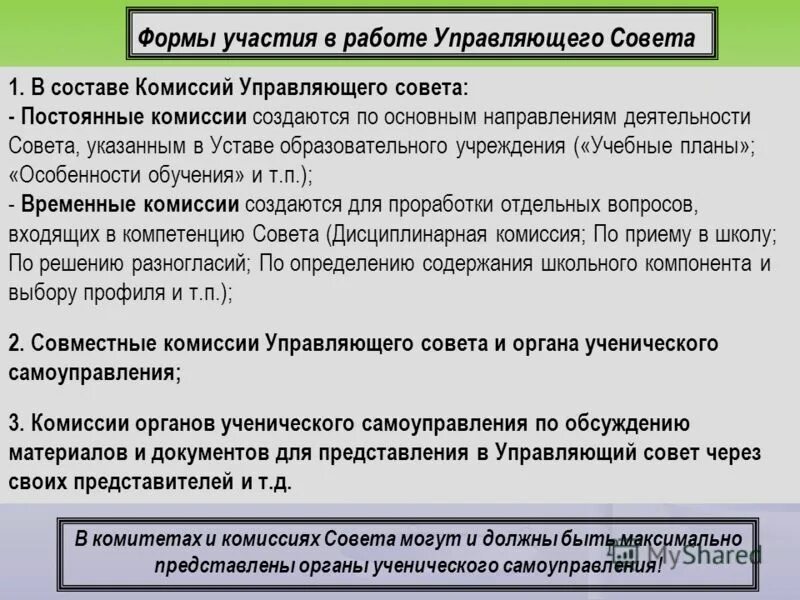 Формы участия в работе Управляющего Совета

1. В составе Комиссий Управляющего совета:
- Постоянные комиссии создаются по основным направлениям деятельности Совета, указанным в Уставе образовательного учреждения («Учебные планы»; «Особенности обучения» и т.п.);
- Временные комиссии создаются для проработки отдельных вопросов, входящих в компетенцию Совета (Дисциплинарная комиссия; По приему в школу; По решению разногласий; По определению содержания школьного компонента и выбору профиля и т.п.);

2. Совместные комиссии Управляющего совета и органа ученического самоуправления;

3. Комиссии органов ученического самоуправления по обсуждению материалов и документов для представления в Управляющий совет через своих представителей и т.д.

В комитетах и комиссиях Совета могут и должны быть максимально представлены органы ученического самоуправления!

MyShared